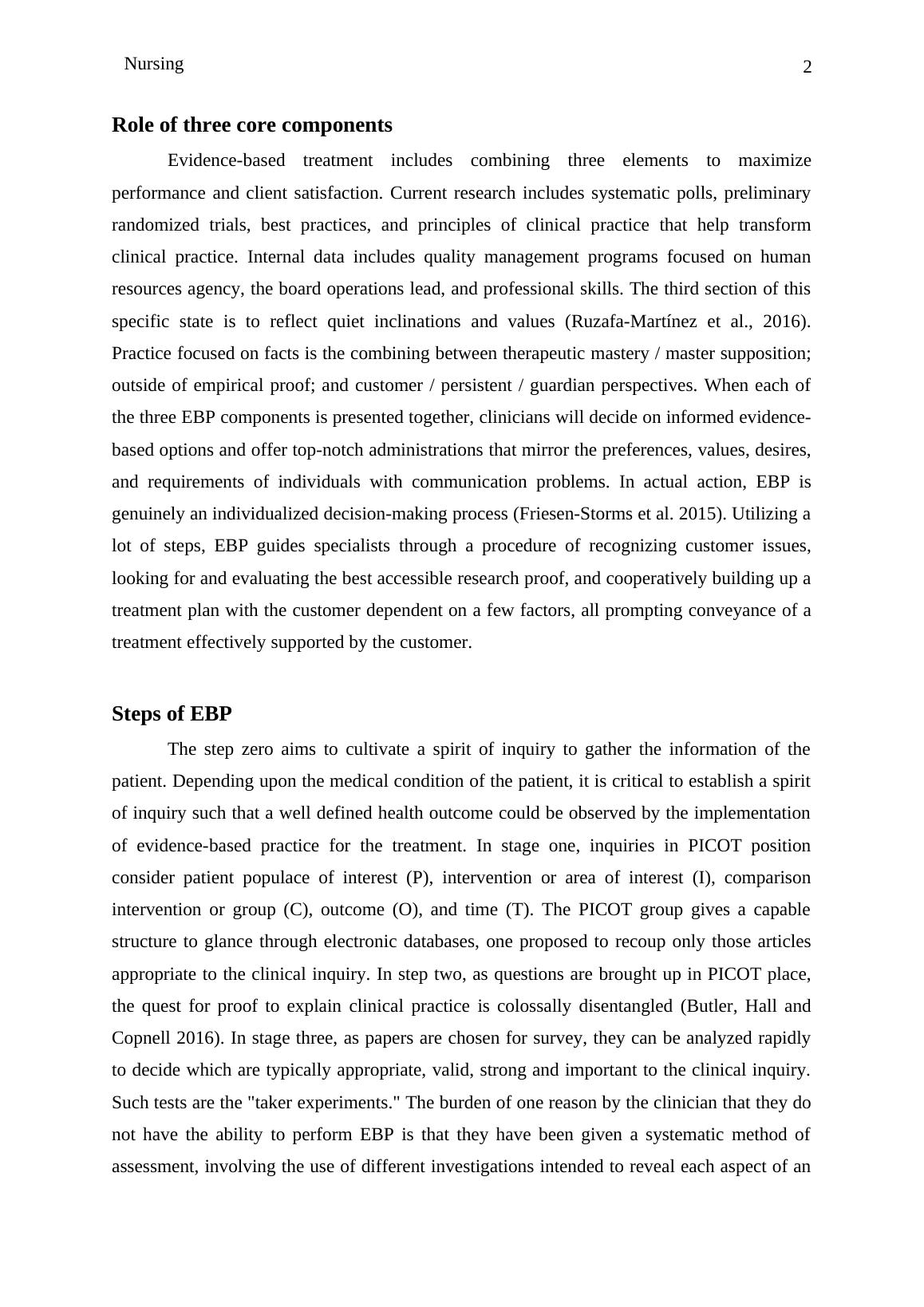 Nursing 2

Role of three core components

Evidence-based treatment includes combining three elements to maximize performance and client satisfaction. Current research includes systematic polls, preliminary randomized trials, best practices, and principles of clinical practice that help transform clinical practice. Internal data includes quality management programs focused on human resources agency, the board operations lead, and professional skills. The third section of this specific state is to reflect quiet inclinations and values (Ruzafa-Martínez et al., 2016). Practice focused on facts is the combining between therapeutic mastery / master supposition; outside of empirical proof; and customer / persistent / guardian perspectives. When each of the three EBP components is presented together, clinicians will decide on informed evidence-based options and offer top-notch administrations that mirror the preferences, values, desires, and requirements of individuals with communication problems. In actual action, EBP is genuinely an individualized decision-making process (Friesen-Storms et al. 2015). Utilizing a lot of steps, EBP guides specialists through a procedure of recognizing customer issues, looking for and evaluating the best accessible research proof, and cooperatively building up a treatment plan with the customer dependent on a few factors, all prompting conveyance of a treatment effectively supported by the customer.

Steps of EBP

The step zero aims to cultivate a spirit of inquiry to gather the information of the patient. Depending upon the medical condition of the patient, it is critical to establish a spirit of inquiry such that a well defined health outcome could be observed by the implementation of evidence-based practice for the treatment. In stage one, inquiries in PICOT position consider patient populace of interest (P), intervention or area of interest (I), comparison intervention or group (C), outcome (O), and time (T). The PICOT group gives a capable structure to glance through electronic databases, one proposed to recoup only those articles appropriate to the clinical inquiry. In step two, as questions are brought up in PICOT place, the quest for proof to explain clinical practice is colossally disentangled (Butler, Hall and Copnell 2016). In stage three, as papers are chosen for survey, they can be analyzed rapidly to decide which are typically appropriate, valid, strong and important to the clinical inquiry. Such tests are the "taker experiments." The burden of one reason by the clinician that they do not have the ability to perform EBP is that they have been given a systematic method of assessment, involving the use of different investigations intended to reveal each aspect of an